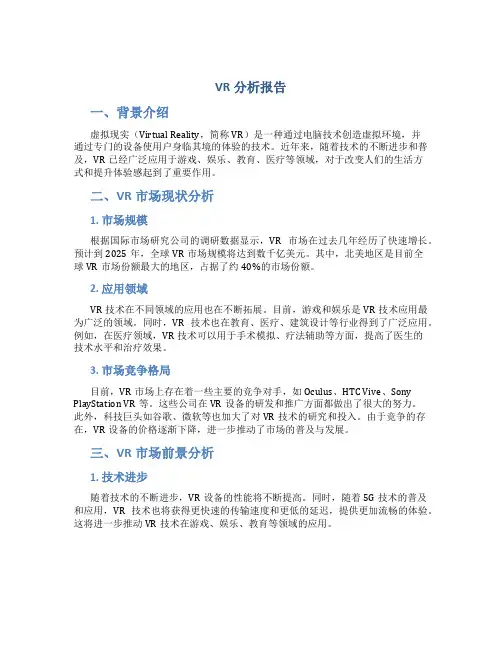 VR 分析报告

一、背景介绍

虚拟现实（Virtual Reality，简称 VR）是一种通过电脑技术创造虚拟环境，并通过专门的设备使用户身临其境的体验的技术。近年来，随着技术的不断进步和普及，VR 已经广泛应用于游戏、娱乐、教育、医疗等领域，对于改变人们的生活方式和提升体验感起到了重要作用。

二、VR 市场现状分析

1. 市场规模

根据国际市场研究公司的调研数据显示，VR 市场在过去几年经历了快速增长。预计到 2025 年，全球 VR 市场规模将达到数千亿美元。其中，北美地区是目前全球 VR 市场份额最大的地区，占据了约 40%的市场份额。

2. 应用领域

VR 技术在不同领域的应用也在不断拓展。目前，游戏和娱乐是 VR 技术应用最为广泛的领域。同时，VR 技术也在教育、医疗、建筑设计等行业得到了广泛应用。例如，在医疗领域，VR 技术可以用于手术模拟、疗法辅助等方面，提高了医生的技术水平和治疗效果。

3. 市场竞争格局

目前，VR 市场上存在着一些主要的竞争对手，如 Oculus、HTC Vive、Sony PlayStation VR 等。这些公司在 VR 设备的研发和推广方面都做出了很大的努力。此外，科技巨头如谷歌、微软等也加大了对 VR 技术的研究和投入。由于竞争的存在，VR 设备的价格逐渐下降，进一步推动了市场的普及与发展。

三、VR 市场前景分析

1. 技术进步

随着技术的不断进步，VR 设备的性能将不断提高。同时，随着 5G 技术的普及和应用，VR 技术也将获得更快速的传输速度和更低的延迟，提供更加流畅的体验。这将进一步推动 VR 技术在游戏、娱乐、教育等领域的应用。